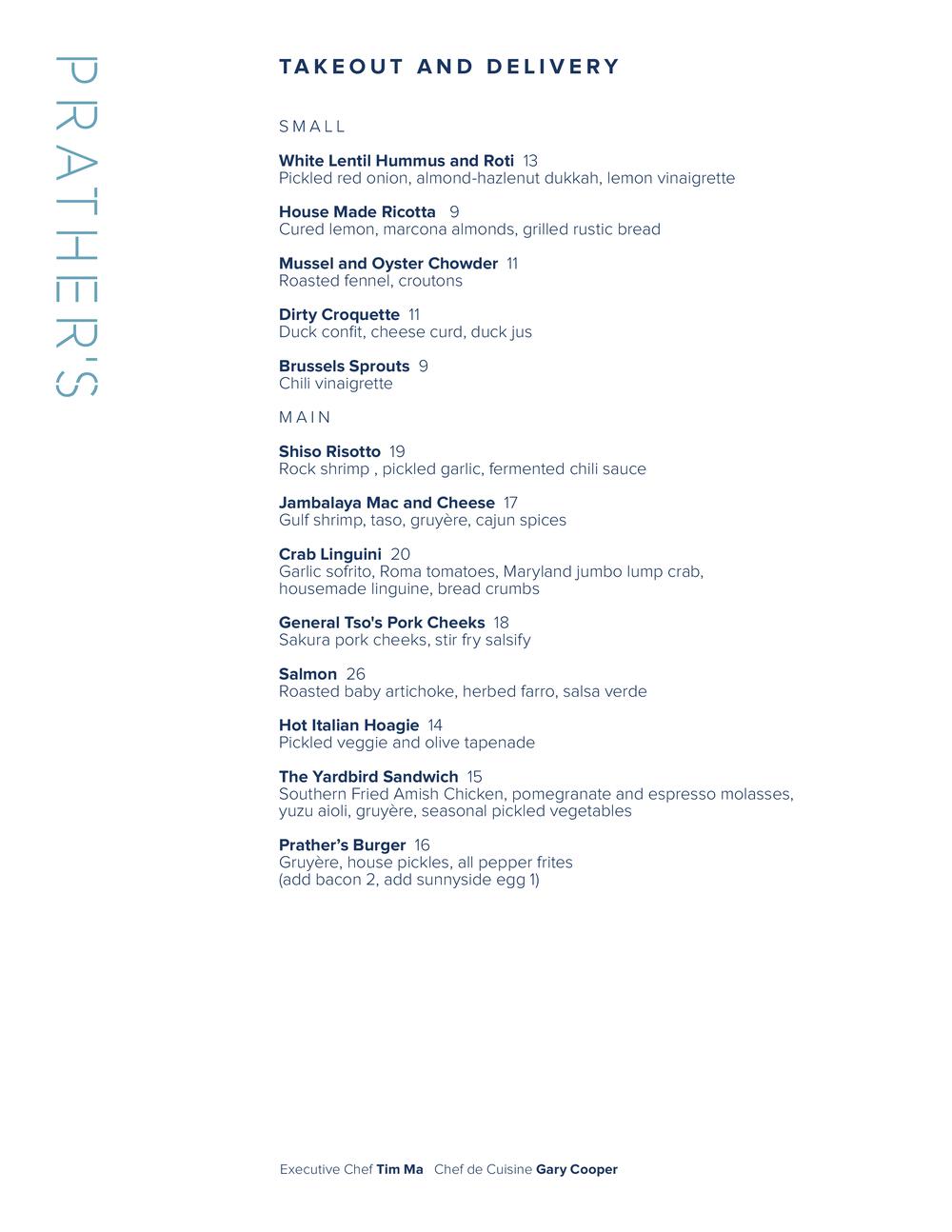 PRATHER'S

TAKEOUT AND DELIVERY

SMALL

White Lentil Hummus and Roti 13
Pickled red onion, almond-hazlenut dukkah, lemon vinaigrette

House Made Ricotta 9
Cured lemon, marcona almonds, grilled rustic bread

Mussel and Oyster Chowder 11
Roasted fennel, croutons

Dirty Croquette 11
Duck confit, cheese curd, duck jus

Brussels Sprouts 9
Chili vinaigrette

MAIN

Shiso Risotto 19
Rock shrimp , pickled garlic, fermented chili sauce

Jambalaya Mac and Cheese 17
Gulf shrimp, taso, gruyère, cajun spices

Crab Linguini 20
Garlic sofrito, Roma tomatoes, Maryland jumbo lump crab, housemade linguine, bread crumbs

General Tso's Pork Cheeks 18
Sakura pork cheeks, stir fry salsify

Salmon 26
Roasted baby artichoke, herbed farro, salsa verde

Hot Italian Hoagie 14
Pickled veggie and olive tapenade

The Yardbird Sandwich 15
Southern Fried Amish Chicken, pomegranate and espresso molasses, yuzu aioli, gruyère, seasonal pickled vegetables

Prather's Burger 16
Gruyère, house pickles, all pepper frites
(add bacon 2, add sunnyside egg 1)

Executive Chef Tim Ma Chef de Cuisine Gary Cooper